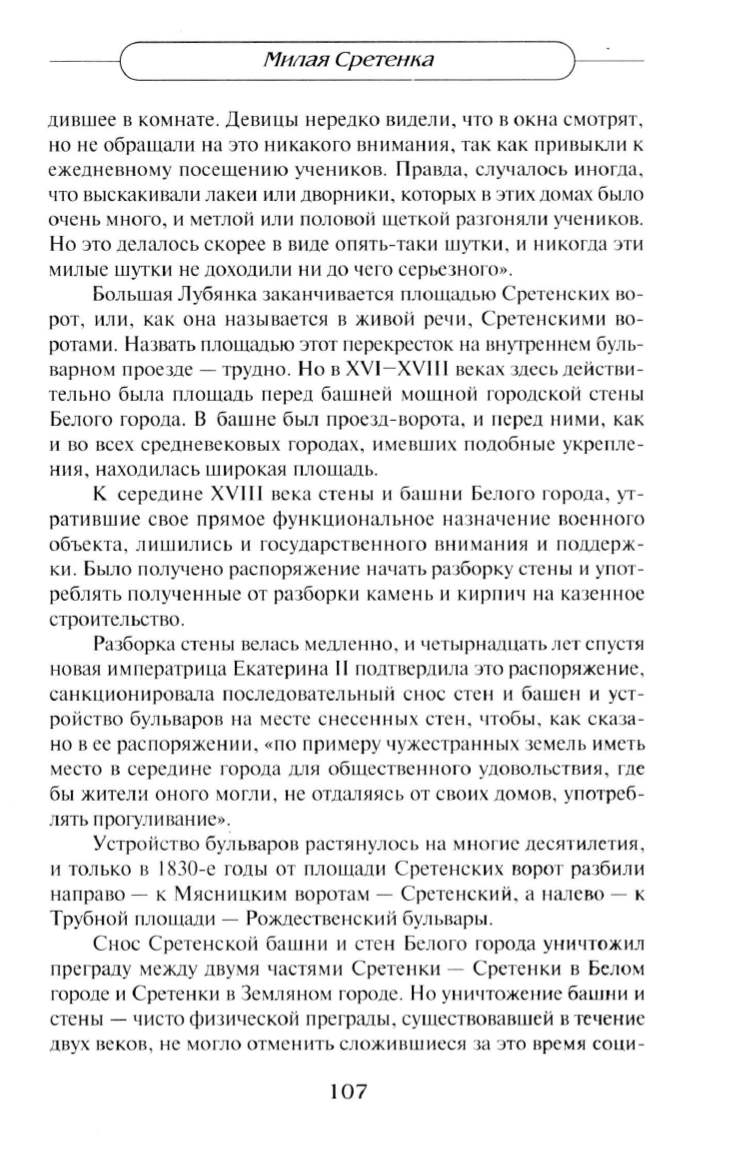 Милая Сретенка

дившее в комнате. Девицы нередко видели, что в окна смотрят, но не обращали на это никакого внимания, так как привыкли к ежедневному посещению учеников. Правда, случалось иногда, что выскакивали лакеи или дворники, которых в этих домах было очень много, и метлой или половой щеткой разгоняли учеников. Но это делалось скорее в виде опять-таки шутки, и никогда эти милые шутки не доходили ни до чего серьезного».

Большая Лубянка заканчивается площадью Сретенских ворот, или, как она называется в живой речи, Сретенскими воротами. Назвать площадью этот перекресток на внутреннем бульварном проезде — трудно. Но в XVI—XVIII веках здесь действительно была площадь перед башней мощной городской стены Белого города. В башне был проезд-ворота, и перед ними, как и во всех средневековых городах, имевших подобные укрепления, находилась широкая площадь.

К середине XVIII века стены и башни Белого города, утратившие свое прямое функциональное назначение военного объекта, лишились и государственного внимания и поддержки. Было получено распоряжение начать разборку стены и употреблять полученные от разборки камень и кирпич на казенное строительство.

Разборка стены велась медленно, и четырнадцать лет спустя новая императрица Екатерина II подтвердила это распоряжение, санкционировала последовательный снос стен и башен и устройство бульваров на месте снесенных стен, чтобы, как сказано в ее распоряжении, «по примеру чужестранных земель иметь место в середине города для общественного удовольствия, где бы жители оного могли, не отдаляясь от своих домов, употреблять прогуливание».

Устройство бульваров растянулось на многие десятилетия, и только в 1830-е годы от площади Сретенских ворот разбили направо — к Мясницким воротам — Сретенский, а налево — к Трубной площади — Рождественский бульвары.

Снос Сретенской башни и стен Белого города уничтожил преграду между двумя частями Сретенки — Сретенки в Белом городе и Сретенки в Земляном городе. Но уничтожение башни и стены — чисто физической преграды, существовавшей в течение двух веков, не могло отменить сложившиеся за это время соци-

107